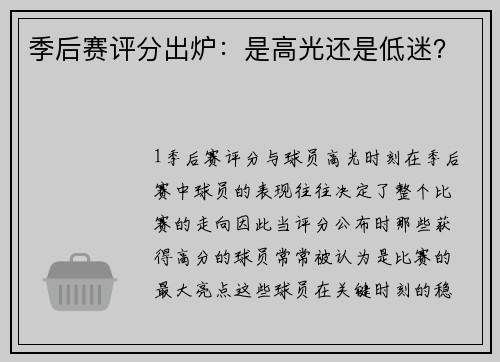 季后赛评分出炉：是高光还是低迷？

1季后赛评分与球员高光时刻在季后赛中球员的表现往往决定了整个比赛的走向因此当评分公布时那些获得高分的球员常常被认为是比赛的最大亮点这些球员在关键时刻的稳